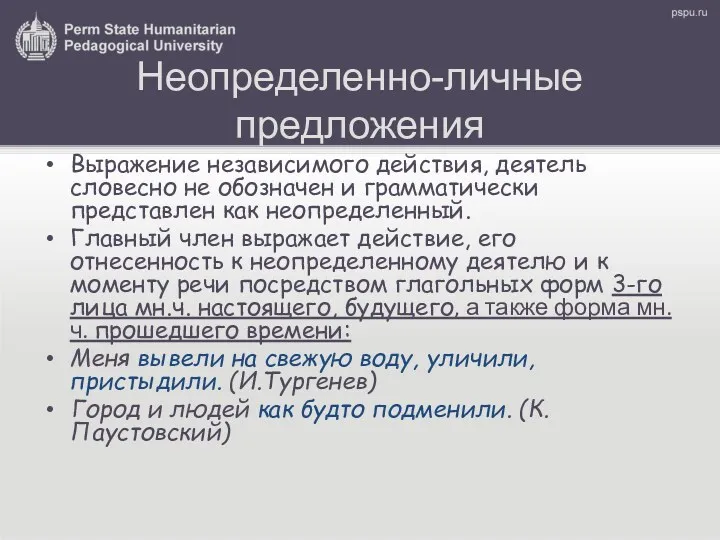 Perm State Humanitarian Pedagogical University

pspu.ru

Неопределенно-личные предложения

• Выражение независимого действия, деятель словесно не обозначен и грамматически представлен как неопределенный.
• Главный член выражает действие, его отнесенность к неопределенному деятелю и к моменту речи посредством глагольных форм 3-го лица мн.ч. настоящего, будущего, а также форма мн. ч. прошедшего времени:
• Меня вывели на свежую воду, уличили, пристыдили. (И.Тургенев)
• Город и людей как будто подменили. (К. Паустовский)